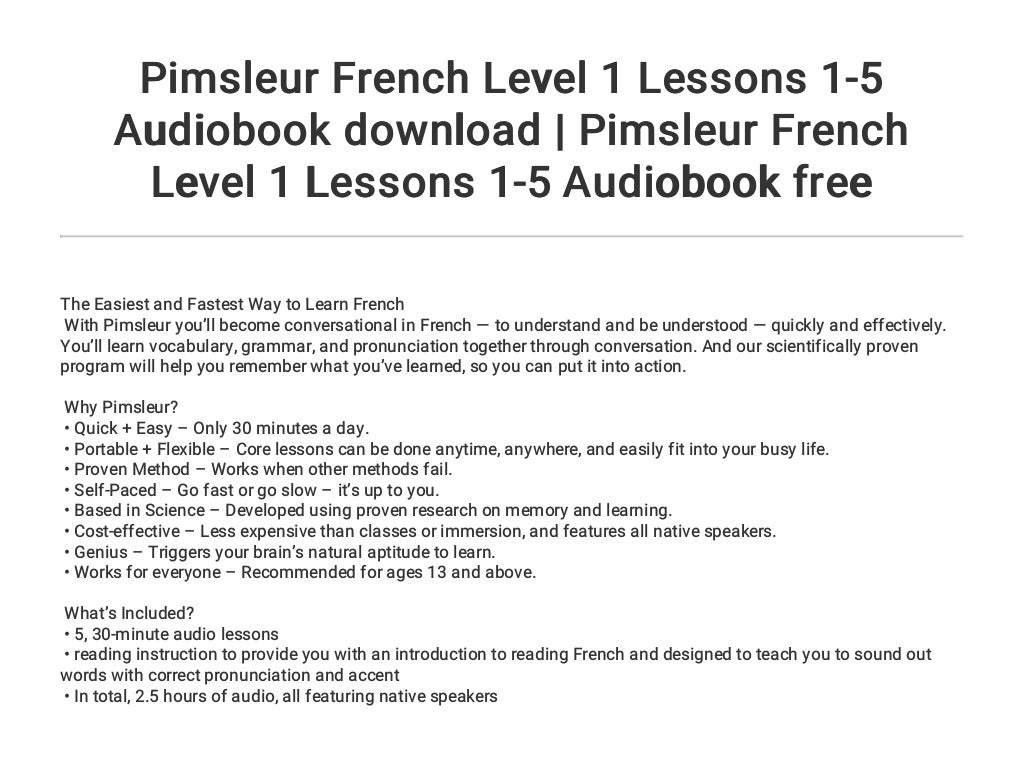 Pimsleur French Level 1 Lessons 1-5 Audiobook download | Pimsleur French Level 1 Lessons 1-5 Audiobook free

The Easiest and Fastest Way to Learn French
With Pimsleur you'll become conversational in French — to understand and be understood — quickly and effectively. You'll learn vocabulary, grammar, and pronunciation together through conversation. And our scientifically proven program will help you remember what you've learned, so you can put it into action.

Why Pimsleur?
• Quick + Easy – Only 30 minutes a day.
• Portable + Flexible – Core lessons can be done anytime, anywhere, and easily fit into your busy life.
• Proven Method – Works when other methods fail.
• Self-Paced – Go fast or go slow – it's up to you.
• Based in Science – Developed using proven research on memory and learning.
• Cost-effective – Less expensive than classes or immersion, and features all native speakers.
• Genius – Triggers your brain's natural aptitude to learn.
• Works for everyone – Recommended for ages 13 and above.

What's Included?
• 5, 30-minute audio lessons
• reading instruction to provide you with an introduction to reading French and designed to teach you to sound out words with correct pronunciation and accent
• In total, 2.5 hours of audio, all featuring native speakers